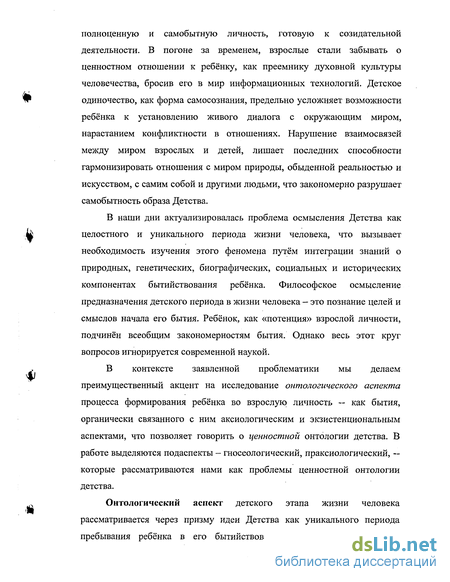 полноценную и самобытную личность, готовую к созидательной деятельности. В погоне за временем, взрослые стали забывать о ценностном отношении к ребёнку, как преемнику духовной культуры человечества, бросив его в мир информационных технологий. Детское одиночество, как форма самосознания, предельно усложняет возможности ребёнка к установлению живого диалога с окружающим миром, нарастанием конфликтности в отношениях. Нарушение взаимосвязей между миром взрослых и детей, лишает последних способности гармонизировать отношения с миром природы, обыденной реальностью и искусством, с самим собой и другими людьми, что закономерно разрушает самобытность образа Детства.

В наши дни актуализировалась проблема осмысления Детства как целостного и уникального периода жизни человека, что вызывает необходимость изучения этого феномена путём интеграции знаний о природных, генетических, биографических, социальных и исторических компонентах бытийствования ребёнка. Философское осмысление предназначения детского периода в жизни человека – это познание целей и смыслов начала его бытия. Ребёнок, как «потенция» взрослой личности, подчинён всеобщим закономерностям бытия. Однако весь этот круг вопросов игнорируется современной наукой.

В контексте заявленной проблематики мы делаем преимущественный акцент на исследование онтологического аспекта процесса формирования ребёнка во взрослую личность -- как бытия, органически связанного с ним аксиологическим и экзистенциональным аспектами, что позволяет говорить о ценностной онтологии детства. В работе выделяются подаспекты – гносеологический, праксиологический, -- которые рассматриваются нами как проблемы ценностной онтологии детства.

Онтологический аспект детского этапа жизни человека рассматривается через призму идеи Детства как уникального периода пребывания ребёнка в его бытийствов

dsLib.net
библиотека диссертаций